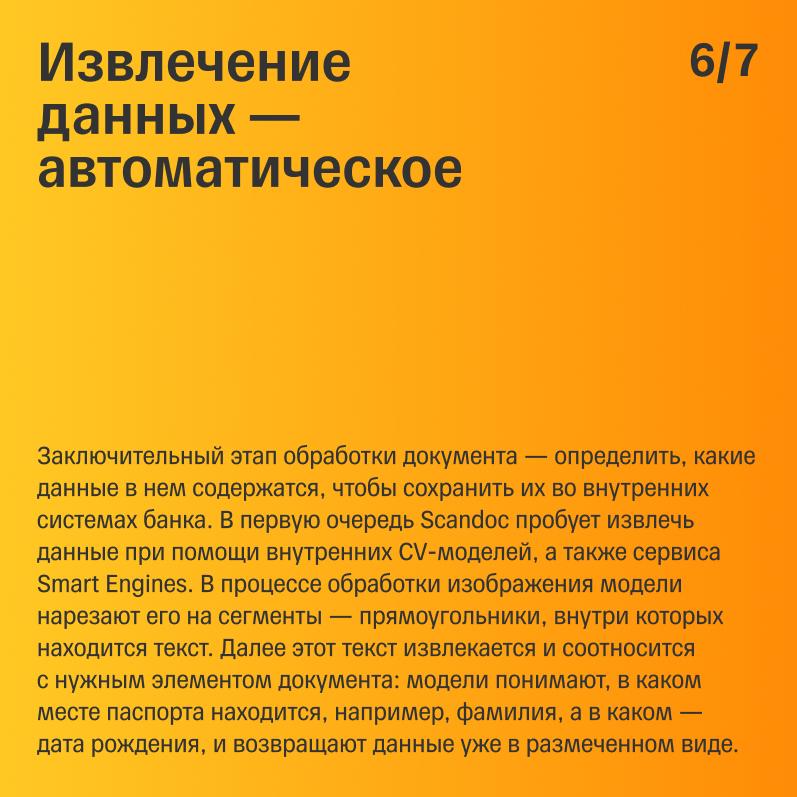 Извлечение данных — автоматическое

6/7

Заключительный этап обработки документа — определить, какие данные в нем содержатся, чтобы сохранить их во внутренних системах банка. В первую очередь Scandoc пробует извлечь данные при помощи внутренних CV-моделей, а также сервиса Smart Engines. В процессе обработки изображения модели нарезают его на сегменты — прямоугольники, внутри которых находится текст. Далее этот текст извлекается и соотносится с нужным элементом документа: модели понимают, в каком месте паспорта находится, например, фамилия, а в каком — дата рождения, и возвращают данные уже в размеченном виде.